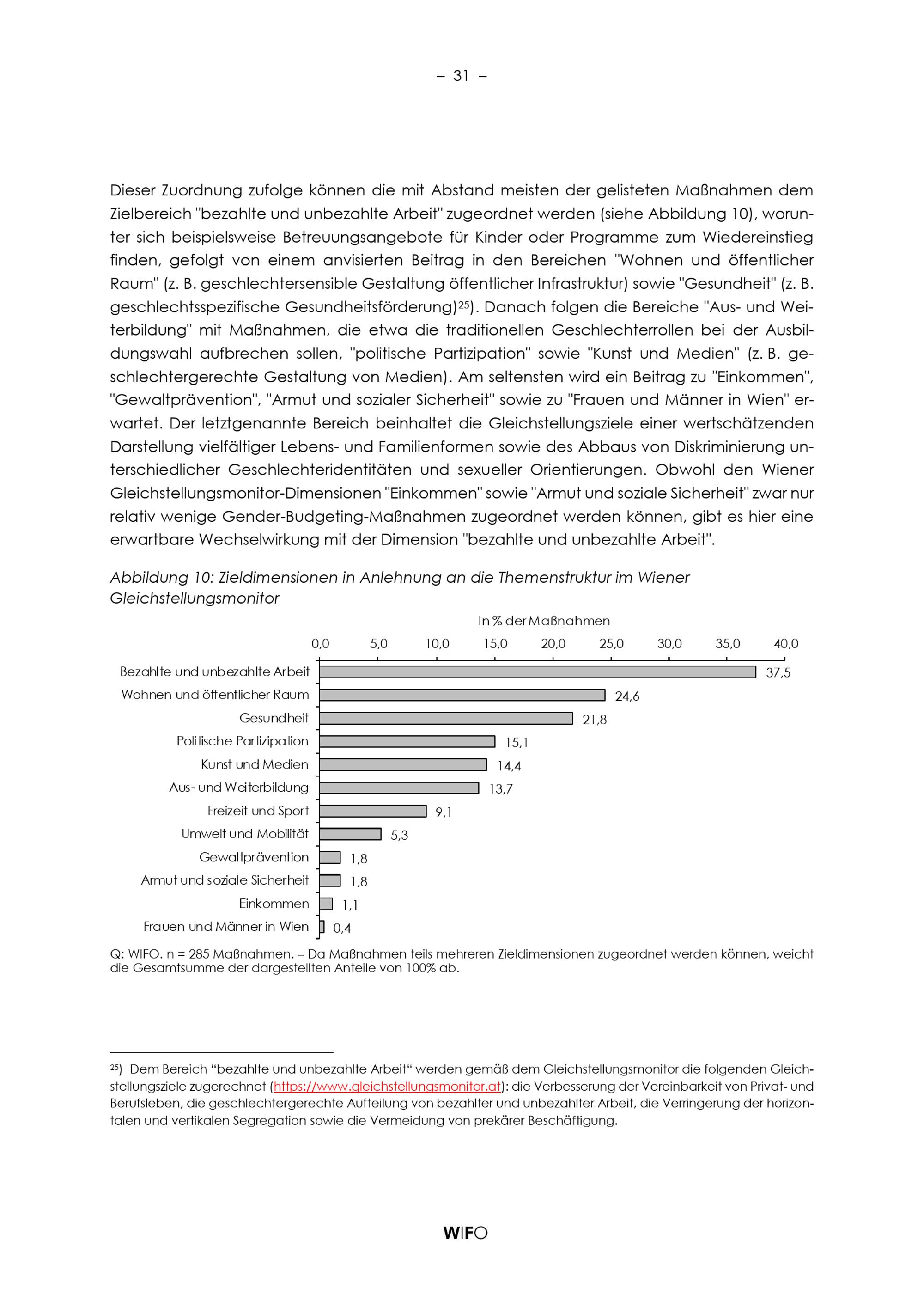 – 31 –

Dieser Zuordnung zufolge können die mit Abstand meisten der gelisteten Maßnahmen dem Zielbereich "bezahlte und unbezahlte Arbeit" zugeordnet werden (siehe Abbildung 10), worunter sich beispielsweise Betreuungsangebote für Kinder oder Programme zum Wiedereinstieg finden, gefolgt von einem anvisierten Beitrag in den Bereichen "Wohnen und öffentlicher Raum" (z. B. geschlechtersensible Gestaltung öffentlicher Infrastruktur) sowie "Gesundheit" (z. B. geschlechtsspezifische Gesundheitsförderung)$^{25}$). Danach folgen die Bereiche "Aus- und Weiterbildung" mit Maßnahmen, die etwa die traditionellen Geschlechterrollen bei der Ausbildungswahl aufbrechen sollen, "politische Partizipation" sowie "Kunst und Medien" (z. B. geschlechtergerechte Gestaltung von Medien). Am seltensten wird ein Beitrag zu "Einkommen", "Gewaltprävention", "Armut und sozialer Sicherheit" sowie zu "Frauen und Männer in Wien" erwartet. Der letztgenannte Bereich beinhaltet die Gleichstellungsziele einer wertschätzenden Darstellung vielfältiger Lebens- und Familienformen sowie des Abbaus von Diskriminierung unterschiedlicher Geschlechteridentitäten und sexueller Orientierungen. Obwohl den Wiener Gleichstellungsmonitor-Dimensionen "Einkommen" sowie "Armut und soziale Sicherheit" zwar nur relativ wenige Gender-Budgeting-Maßnahmen zugeordnet werden können, gibt es hier eine erwartbare Wechselwirkung mit der Dimension "bezahlte und unbezahlte Arbeit".

Abbildung 10: Zieldimensionen in Anlehnung an die Themenstruktur im Wiener Gleichstellungsmonitor

In % der Maßnahmen

0,0 5,0 10,0 15,0 20,0 25,0 30,0 35,0 40,0

Bezahlte und unbezahlte Arbeit 37,5
Wohnen und öffentlicher Raum 24,6
Gesundheit 21,8
Politische Partizipation 15,1
Kunst und Medien 14,4
Aus- und Weiterbildung 13,7
Freizeit und Sport 9,1
Umwelt und Mobilität 5,3
Gewaltprävention 1,8
Armut und soziale Sicherheit 1,8
Einkommen 1,1
Frauen und Männer in Wien 0,4

Q: WIFO. n = 285 Maßnahmen. – Da Maßnahmen teils mehreren Zieldimensionen zugeordnet werden können, weicht die Gesamtsumme der dargestellten Anteile von 100% ab.

$^{25}$) Dem Bereich “bezahlte und unbezahlte Arbeit“ werden gemäß dem Gleichstellungsmonitor die folgenden Gleichstellungsziele zugerechnet (https://www.gleichstellungsmonitor.at): die Verbesserung der Vereinbarkeit von Privat- und Berufsleben, die geschlechtergerechte Aufteilung von bezahlter und unbezahlter Arbeit, die Verringerung der horizontalen und vertikalen Segregation sowie die Vermeidung von prekärer Beschäftigung.

WIFO